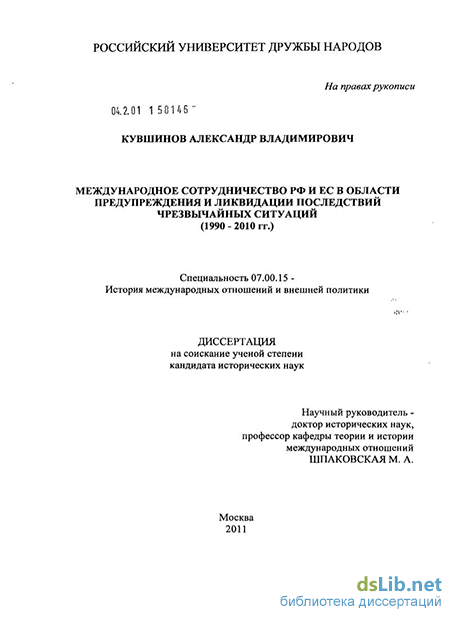 РОССИЙСКИЙ УНИВЕРСИТЕТ ДРУЖБЫ НАРОДОВ

На правах рукописи

04.2.01 1 58146 -

КУВШИНОВ АЛЕКСАНДР ВЛАДИМИРОВИЧ

МЕЖДУНАРОДНОЕ СОТРУДНИЧЕСТВО РФ И ЕС В ОБЛАСТИ ПРЕДУПРЕЖДЕНИЯ И ЛИКВИДАЦИИ ПОСЛЕДСТВИЙ ЧРЕЗВЫЧАЙНЫХ СИТУАЦИЙ (1990 - 2010 гг.)

Специальность 07.00.15 - История международных отношений и внешней политики

ДИССЕРТАЦИЯ на соискание ученой степени кандидата исторических наук

Научный руководитель - доктор исторических наук, профессор кафедры теории и истории международных отношений ШПАКОВСКАЯ М. А.

Москва 2011

dsLib.net
библиотека диссертаций